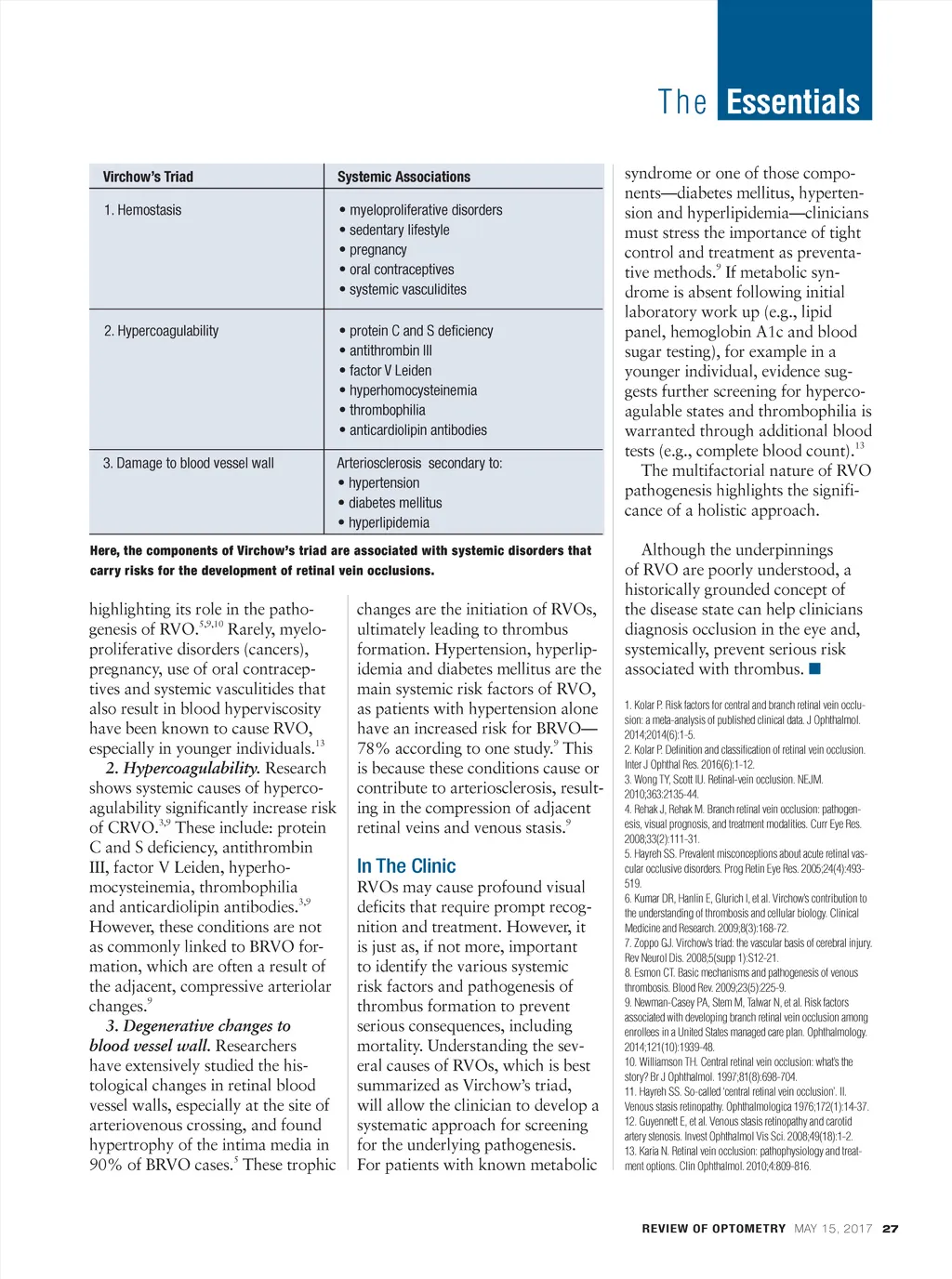 The Essentials

| Virchow's Triad | Systemic Associations |
|---|---|
| 1. Hemostasis | • myeloproliferative disorders • sedentary lifestyle • pregnancy • oral contraceptives • systemic vasculidites |
| 2. Hypercoagulability | • protein C and S deficiency • antithrombin III • factor V Leiden • hyperhomocysteinemia • thrombophilia • anticardiolipin antibodies |
| 3. Damage to blood vessel wall | Arteriosclerosis secondary to: • hypertension • diabetes mellitus • hyperlipidemia |

Here, the components of Virchow's triad are associated with systemic disorders that carry risks for the development of retinal vein occlusions.

highlighting its role in the pathogenesis of RVO.$^{5,9,10}$ Rarely, myeloproliferative disorders (cancers), pregnancy, use of oral contraceptives and systemic vasculitides that also result in blood hyperviscosity have been known to cause RVO, especially in younger individuals.$^{13}$

2. Hypercoagulability. Research shows systemic causes of hypercoagulability significantly increase risk of CRVO.$^{3,9}$ These include: protein C and S deficiency, antithrombin III, factor V Leiden, hyperhomocysteinemia, thrombophilia and anticardiolipin antibodies.$^{3,9}$ However, these conditions are not as commonly linked to BRVO formation, which are often a result of the adjacent, compressive arteriolar changes.$^{9}$

3. Degenerative changes to blood vessel wall. Researchers have extensively studied the histological changes in retinal blood vessel walls, especially at the site of arteriovenous crossing, and found hypertrophy of the intima media in 90% of BRVO cases.$^{5}$ These trophic changes are the initiation of RVOs, ultimately leading to thrombus formation. Hypertension, hyperlipidemia and diabetes mellitus are the main systemic risk factors of RVO, as patients with hypertension alone have an increased risk for BRVO—78% according to one study.$^{9}$ This is because these conditions cause or contribute to arteriosclerosis, resulting in the compression of adjacent retinal veins and venous stasis.$^{9}$

In The Clinic

RVOs may cause profound visual deficits that require prompt recognition and treatment. However, it is just as, if not more, important to identify the various systemic risk factors and pathogenesis of thrombus formation to prevent serious consequences, including mortality. Understanding the several causes of RVOs, which is best summarized as Virchow's triad, will allow the clinician to develop a systematic approach for screening for the underlying pathogenesis. For patients with known metabolic syndrome or one of those components—diabetes mellitus, hypertension and hyperlipidemia—clinicians must stress the importance of tight control and treatment as preventative methods.$^{9}$ If metabolic syndrome is absent following initial laboratory work up (e.g., lipid panel, hemoglobin A1c and blood sugar testing), for example in a younger individual, evidence suggests further screening for hypercoagulable states and thrombophilia is warranted through additional blood tests (e.g., complete blood count).$^{13}$

The multifactorial nature of RVO pathogenesis highlights the significance of a holistic approach.

Although the underpinnings of RVO are poorly understood, a historically grounded concept of the disease state can help clinicians diagnosis occlusion in the eye and, systemically, prevent serious risk associated with thrombus. ■

1. Kolar P. Risk factors for central and branch retinal vein occlusion: a meta-analysis of published clinical data. J Ophthalmol. 2014;2014(6):1-5.
2. Kolar P. Definition and classification of retinal vein occlusion. Inter J Ophthal Res. 2016(6):1-12.
3. Wong TY, Scott IU. Retinal-vein occlusion. NEJM. 2010;363:2135-44.
4. Rehak J, Rehak M. Branch retinal vein occlusion: pathogenesis, visual prognosis, and treatment modalities. Curr Eye Res. 2008;33(2):111-31.
5. Hayreh SS. Prevalent misconceptions about acute retinal vascular occlusive disorders. Prog Retin Eye Res. 2005;24(4):493-519.
6. Kumar DR, Hanlin E, Glurich I, et al. Virchow's contribution to the understanding of thrombosis and cellular biology. Clinical Medicine and Research. 2009;8(3):168-72.
7. Zoppo GJ. Virchow's triad: the vascular basis of cerebral injury. Rev Neurol Dis. 2008;5(supp 1):S12-21.
8. Esmon CT. Basic mechanisms and pathogenesis of venous thrombosis. Blood Rev. 2009;23(5):225-9.
9. Newman-Casey PA, Stem M, Talwar N, et al. Risk factors associated with developing branch retinal vein occlusion among enrollees in a United States managed care plan. Ophthalmology. 2014;121(10):1939-48.
10. Williamson TH. Central retinal vein occlusion: what's the story? Br J Ophthalmol. 1997;81(8):698-704.
11. Hayreh SS. So-called 'central retinal vein occlusion'. II. Venous stasis retinopathy. Ophthalmologica 1976;172(1):14-37.
12. Guyennett E, et al. Venous stasis retinopathy and carotid artery stenosis. Invest Ophthalmol Vis Sci. 2008;49(18):1-2.
13. Karia N. Retinal vein occlusion: pathophysiology and treatment options. Clin Ophthalmol. 2010;4:809-816.

REVIEW OF OPTOMETRY MAY 15, 2017 27